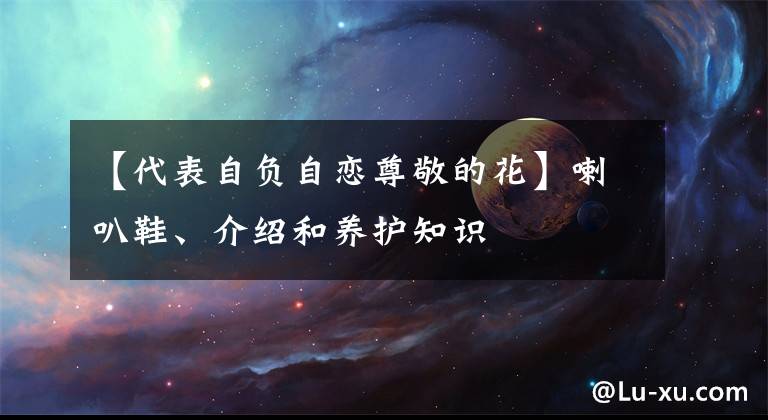 【代表自负自恋尊敬的花】喇叭鞋、介绍和养护知识

@Lu-xu.com